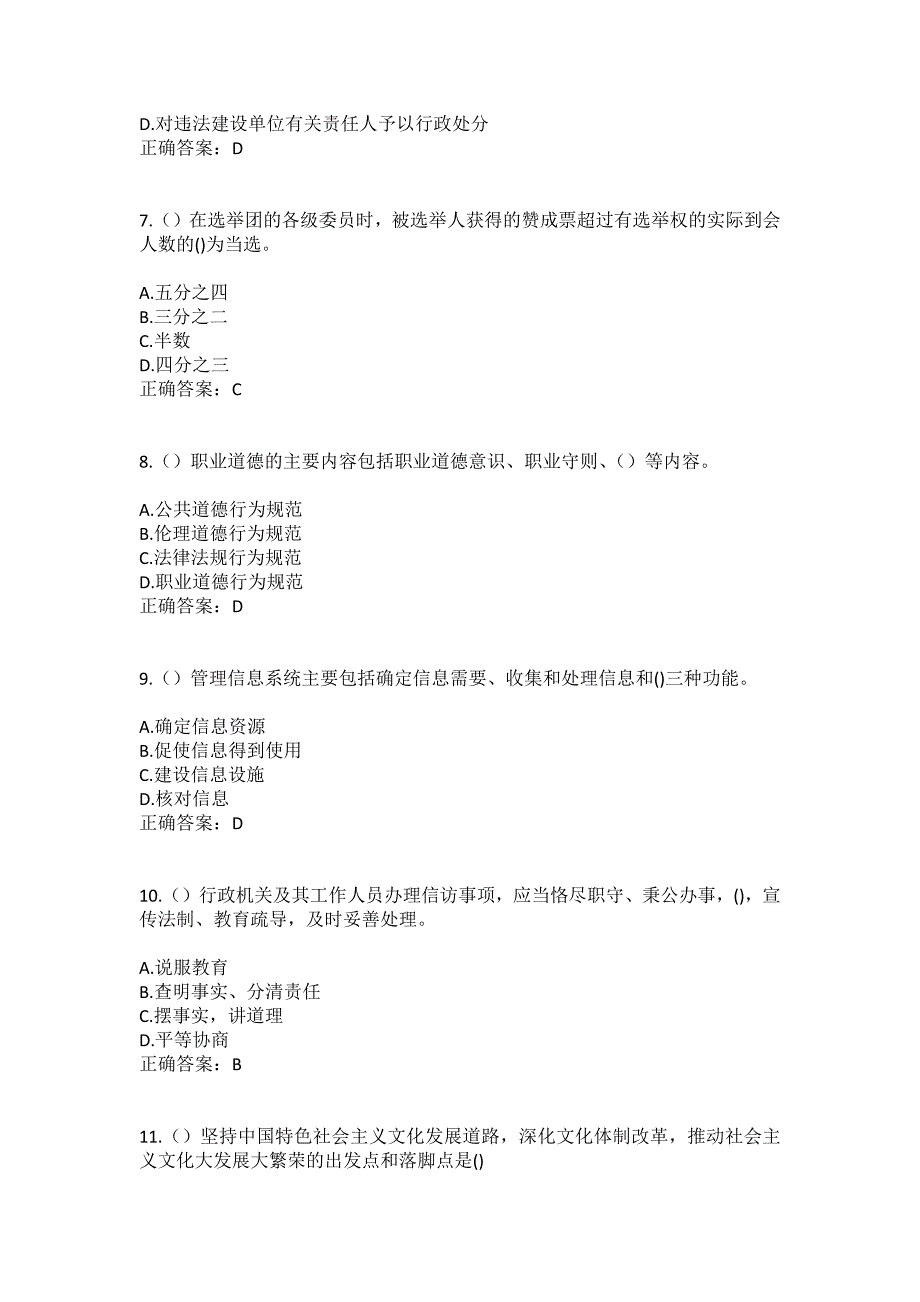 D.对违法建设单位有关责任人予以行政处分
正确答案：D

7.（）在选举团的各级委员时，被选举人获得的赞成票超过有选举权的实际到会人数的()为当选。

A.五分之四
B.三分之二
C.半数
D.四分之三
正确答案：C

8.（）职业道德的主要内容包括职业道德意识、职业守则、（）等内容。

A.公共道德行为规范
B.伦理道德行为规范
C.法律法规行为规范
D.职业道德行为规范
正确答案：D

9.（）管理信息系统主要包括确定信息需要、收集和处理信息和()三种功能。

A.确定信息资源
B.促使信息得到使用
C.建设信息设施
D.核对信息
正确答案：D

10.（）行政机关及其工作人员办理信访事项，应当恪尽职守、秉公办事，()，宣传法制、教育疏导，及时妥善处理。

A.说服教育
B.查明事实、分清责任
C.摆事实，讲道理
D.平等协商
正确答案：B

11.（）坚持中国特色社会主义文化发展道路，深化文化体制改革，推动社会主义文化大发展大繁荣的出发点和落脚点是()